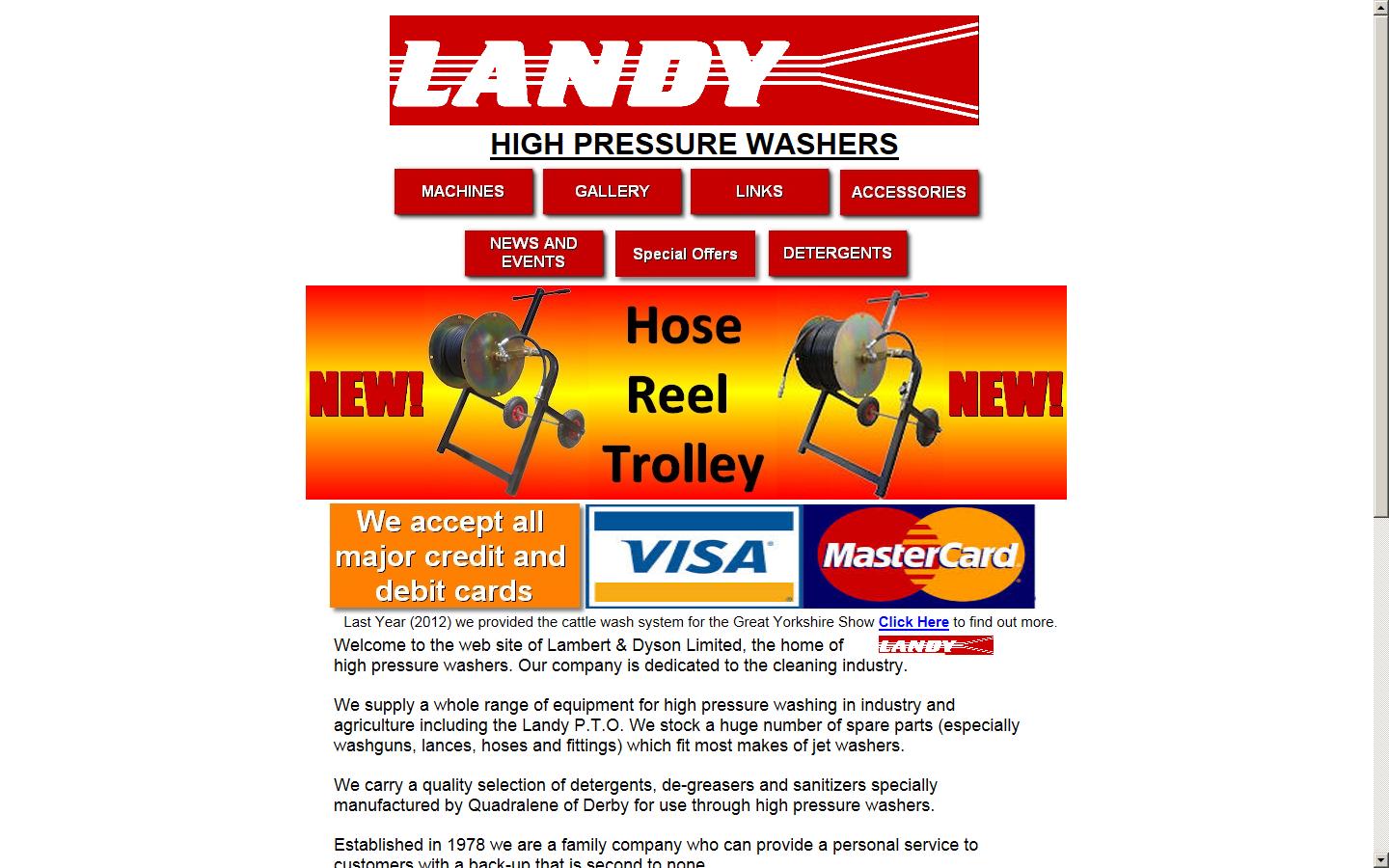 LANDY

HIGH PRESSURE WASHERS

MACHINES GALLERY LINKS ACCESSORIES

NEWS AND EVENTS Special Offers DETERGENTS

NEW! Hose Reel Trolley NEW!

We accept all major credit and debit cards

VISA

MasterCard

Last Year (2012) we provided the cattle wash system for the Great Yorkshire Show Click Here to find out more.

Welcome to the web site of Lambert & Dyson Limited, the home of LANDY high pressure washers. Our company is dedicated to the cleaning industry.

We supply a whole range of equipment for high pressure washing in industry and agriculture including the Landy P.T.O. We stock a huge number of spare parts (especially washguns, lances, hoses and fittings) which fit most makes of jet washers.

We carry a quality selection of detergents, de-greasers and sanitizers specially manufactured by Quadralene of Derby for use through high pressure washers.

Established in 1978 we are a family company who can provide a personal service to customers with a back-up that is second to none.